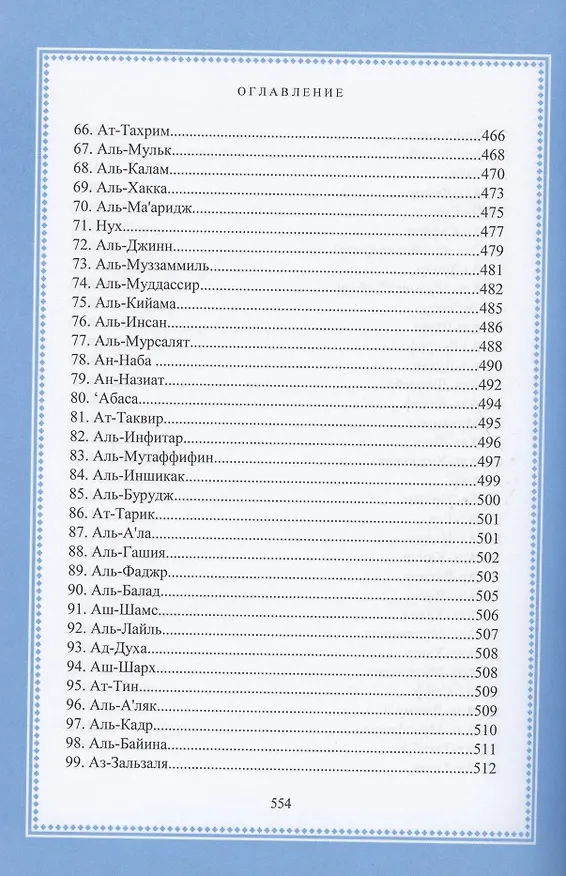 ОГЛАВЛЕНИЕ

66. Ат-Тахрим 466
67. Аль-Мульк 468
68. Аль-Калам 470
69. Аль-Хакка 473
70. Аль-Ма'аридж 475
71. Нух 477
72. Аль-Джинн 479
73. Аль-Муззаммиль 481
74. Аль-Муддассир 482
75. Аль-Кийама 485
76. Аль-Инсан 486
77. Аль-Мурсалят 488
78. Ан-Наба 490
79. Ан-Назиат 492
80. 'Абаса 494
81. Ат-Таквир 495
82. Аль-Инфитар 496
83. Аль-Мутаффифин 497
84. Аль-Иншикак 499
85. Аль-Бурудж 500
86. Ат-Тарик 501
87. Аль-А'ла 501
88. Аль-Гашия 502
89. Аль-Фаджр 503
90. Аль-Балад 505
91. Аш-Шамс 506
92. Аль-Лайль 507
93. Ад-Духа 508
94. Аш-Шарх 508
95. Ат-Тин 509
96. Аль-А'ляк 509
97. Аль-Кадр 510
98. Аль-Байина 511
99. Аз-Зальзаля 512

554